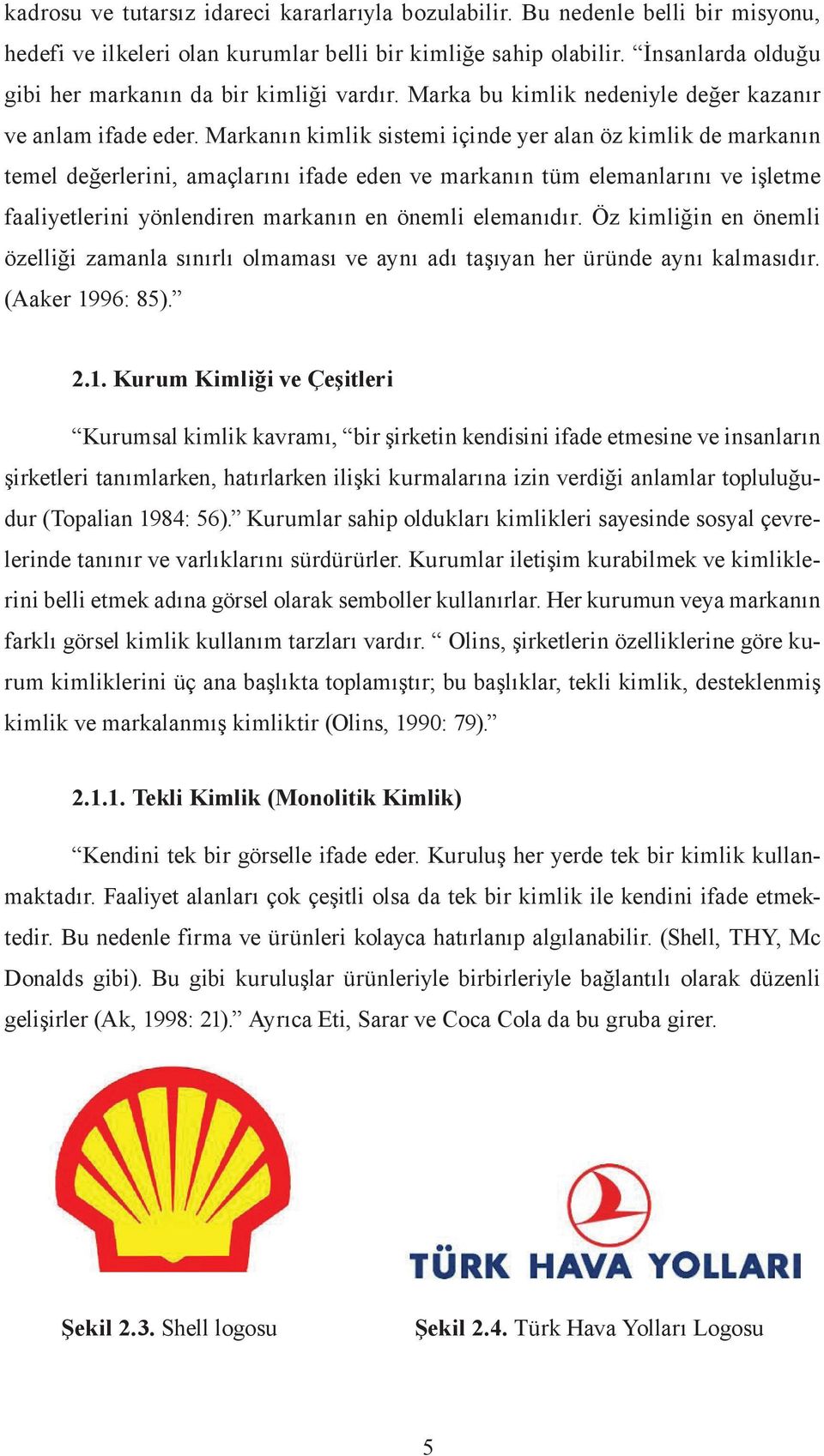 kadrosu ve tutarsız idareci kararlarıyla bozulabilir. Bu nedenle belli bir misyonu, hedefi ve ilkeleri olan kurumlar belli bir kimliğe sahip olabilir. “İnsanlarda olduğu gibi her markanın da bir kimliği vardır. Marka bu kimlik nedeniyle değer kazanır ve anlam ifade eder. Markanın kimlik sistemi içinde yer alan öz kimlik de markanın temel değerlerini, amaçlarını ifade eden ve markanın tüm elemanlarını ve işletme faaliyetlerini yönlendiren markanın en önemli elemanıdır. Öz kimliğin en önemli özelliği zamanla sınırlı olmaması ve aynı adı taşıyan her üründe aynı kalmasıdır. (Aaker 1996: 85).”

2.1. Kurum Kimliği ve Çeşitleri

“Kurumsal kimlik kavramı, “bir şirketin kendisini ifade etmesine ve insanların şirketleri tanımlarken, hatırlarken ilişki kurmalarına izin verdiği anlamlar topluluğudur (Topalian 1984: 56).” Kurumlar sahip oldukları kimlikleri sayesinde sosyal çevrelerinde tanınır ve varlıklarını sürdürürler. Kurumlar iletişim kurabilmek ve kimliklerini belli etmek adına görsel olarak semboller kullanırlar. Her kurumun veya markanın farklı görsel kimlik kullanım tarzları vardır. “ Olins, şirketlerin özelliklerine göre kurum kimliklerini üç ana başlıkta toplamıştır; bu başlıklar, tekli kimlik, desteklenmiş kimlik ve markalanmış kimliktir (Olins, 1990: 79).”

2.1.1. Tekli Kimlik (Monolitik Kimlik)

“Kendini tek bir görselle ifade eder. Kuruluş her yerde tek bir kimlik kullanmaktadır. Faaliyet alanları çok çeşitli olsa da tek bir kimlik ile kendini ifade etmektedir. Bu nedenle firma ve ürünleri kolayca hatırlanıp algılanabilir. (Shell, THY, Mc Donalds gibi). Bu gibi kuruluşlar ürünleriyle birbirleriyle bağlantılı olarak düzenli gelişirler (Ak, 1998: 21).” Ayrıca Eti, Sarar ve Coca Cola da bu gruba girer.

TÜRK HAVA YOLLARI

Şekil 2.3. Shell logosu

Şekil 2.4. Türk Hava Yolları Logosu

5